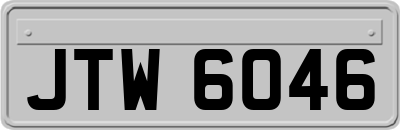 JTW 6046